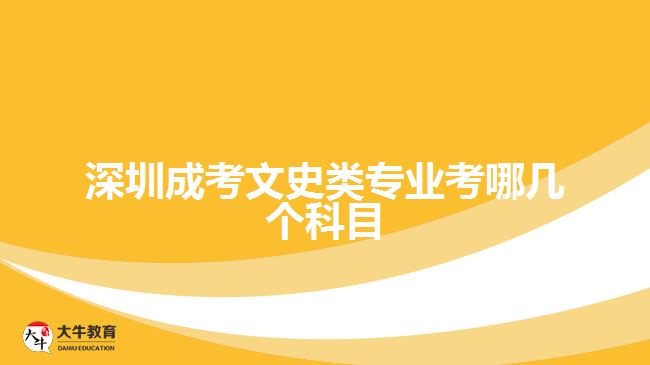 深圳成考文史类专业考哪几个科目

大牛 大牛教育 DANIU EDUCATION